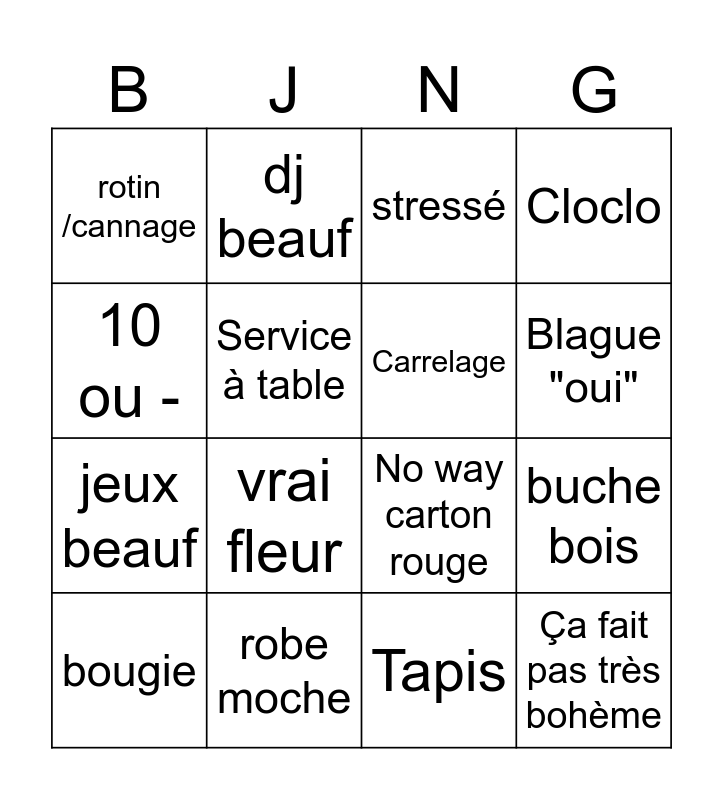 | B | J | N | G |
|---|---|---|---|
| rotin /cannage | dj beauf | stressé | Cloclo |
| 10 ou - | Service à table | Carrelage | Blague "oui" |
| jeux beauf | vrai fleur | No way carton rouge | buche bois |
| bougie | robe moche | Tapis | Ça fait pas très bohème |